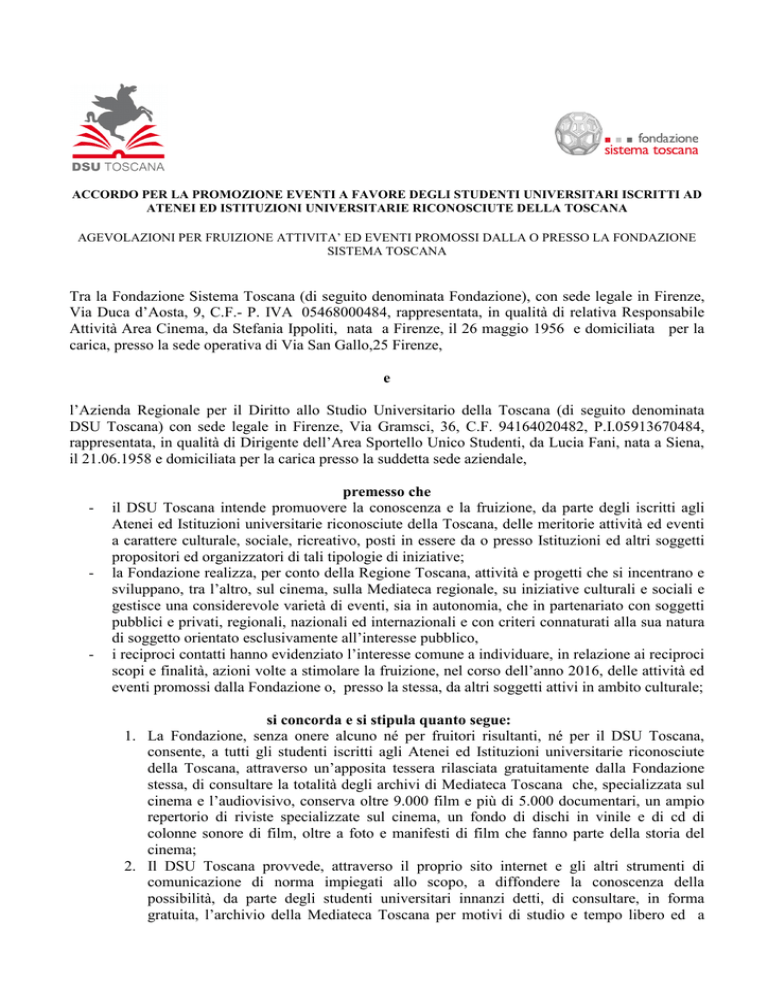 DSU TOSCANA

fondazione
sistema toscana

ACCORDO PER LA PROMOZIONE EVENTI A FAVORE DEGLI STUDENTI UNIVERSITARI ISCRITTI AD ATENEI ED ISTITUZIONI UNIVERSITARIE RICONOSCIUTE DELLA TOSCANA

AGEVOLAZIONI PER FRUIZIONE ATTIVITA' ED EVENTI PROMOSSI DALLA O PRESSO LA FONDAZIONE SISTEMA TOSCANA

Tra la Fondazione Sistema Toscana (di seguito denominata Fondazione), con sede legale in Firenze, Via Duca d'Aosta, 9, C.F.- P. IVA 05468000484, rappresentata, in qualità di relativa Responsabile Attività Area Cinema, da Stefania Ippoliti, nata a Firenze, il 26 maggio 1956 e domiciliata per la carica, presso la sede operativa di Via San Gallo,25 Firenze,

e

l'Azienda Regionale per il Diritto allo Studio Universitario della Toscana (di seguito denominata DSU Toscana) con sede legale in Firenze, Via Gramsci, 36, C.F. 94164020482, P.I.05913670484, rappresentata, in qualità di Dirigente dell'Area Sportello Unico Studenti, da Lucia Fani, nata a Siena, il 21.06.1958 e domiciliata per la carica presso la suddetta sede aziendale,

premesso che

- il DSU Toscana intende promuovere la conoscenza e la fruizione, da parte degli iscritti agli Atenei ed Istituzioni universitarie riconosciute della Toscana, delle meritorie attività ed eventi a carattere culturale, sociale, ricreativo, posti in essere da o presso Istituzioni ed altri soggetti propositori ed organizzatori di tali tipologie di iniziative;
- la Fondazione realizza, per conto della Regione Toscana, attività e progetti che si incentrano e sviluppano, tra l'altro, sul cinema, sulla Mediateca regionale, su iniziative culturali e sociali e gestisce una considerevole varietà di eventi, sia in autonomia, che in partenariato con soggetti pubblici e privati, regionali, nazionali ed internazionali e con criteri connaturati alla sua natura di soggetto orientato esclusivamente all'interesse pubblico,
- i reciproci contatti hanno evidenziato l'interesse comune a individuare, in relazione ai reciproci scopi e finalità, azioni volte a stimolare la fruizione, nel corso dell'anno 2016, delle attività ed eventi promossi dalla Fondazione o, presso la stessa, da altri soggetti attivi in ambito culturale;

si concorda e si stipula quanto segue:

1. La Fondazione, senza onere alcuno né per fruitori risultanti, né per il DSU Toscana, consente, a tutti gli studenti iscritti agli Atenei ed Istituzioni universitarie riconosciute della Toscana, attraverso un'apposita tessera rilasciata gratuitamente dalla Fondazione stessa, di consultare la totalità degli archivi di Mediateca Toscana che, specializzata sul cinema e l'audiovisivo, conserva oltre 9.000 film e più di 5.000 documentari, un ampio repertorio di riviste specializzate sul cinema, un fondo di dischi in vinile e di cd di colonne sonore di film, oltre a foto e manifesti di film che fanno parte della storia del cinema;
2. Il DSU Toscana provvede, attraverso il proprio sito internet e gli altri strumenti di comunicazione di norma impiegati allo scopo, a diffondere la conoscenza della possibilità, da parte degli studenti universitari innanzi detti, di consultare, in forma gratuita, l'archivio della Mediateca Toscana per motivi di studio e tempo libero ed a